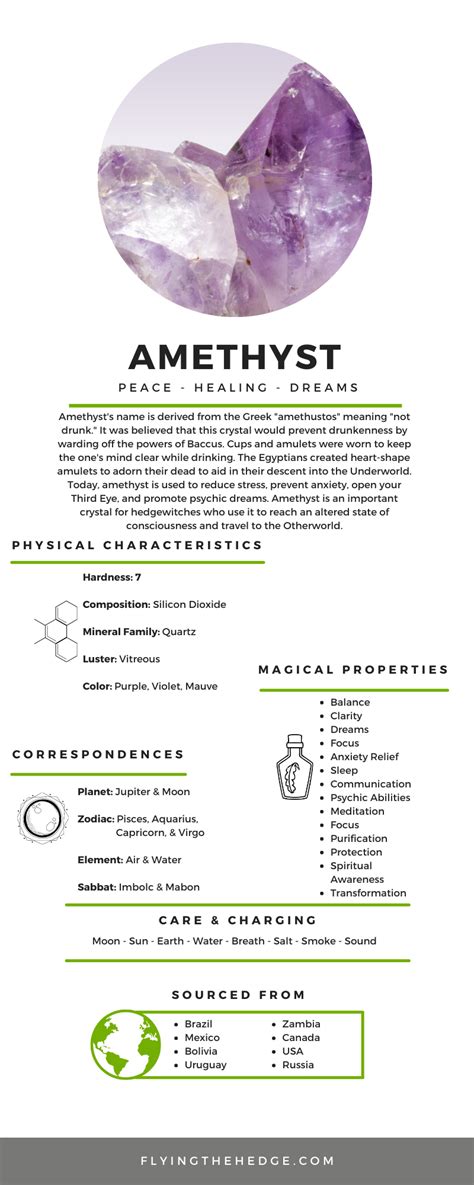 AMETHYST

PEACE - HEALING - DREAMS

Amethyst's name is derived from the Greek "amethustos" meaning "not drunk." It was believed that this crystal would prevent drunkenness by warding off the powers of Baccus. Cups and amulets were worn to keep the one's mind clear while drinking. The Egyptians created heart-shape amulets to adorn their dead to aid in their descent into the Underworld. Today, amethyst is used to reduce stress, prevent anxiety, open your Third Eye, and promote psychic dreams. Amethyst is an important crystal for hedgewitches who use it to reach an altered state of consciousness and travel to the Otherworld.

PHYSICAL CHARACTERISTICS

Hardness: 7

Composition: Silicon Dioxide

Mineral Family: Quartz

Luster: Vitreous

Color: Purple, Violet, Mauve

MAGICAL PROPERTIES

- Balance
- Clarity
- Dreams
- Focus
- Anxiety Relief
- Sleep
- Communication
- Psychic Abilities
- Meditation
- Focus
- Purification
- Protection
- Spiritual Awareness
- Transformation

CORRESPONDENCES

Planet: Jupiter & Moon

Zodiac: Pisces, Aquarius, Capricorn, & Virgo

Element: Air & Water

Sabbat: Imbolc & Mabon

CARE & CHARGING

Moon - Sun - Earth - Water - Breath - Salt - Smoke - Sound

SOURCED FROM

- Brazil
- Mexico
- Bolivia
- Uruguay
- Zambia
- Canada
- USA
- Russia

FLYINGTHEHEDGE.COM